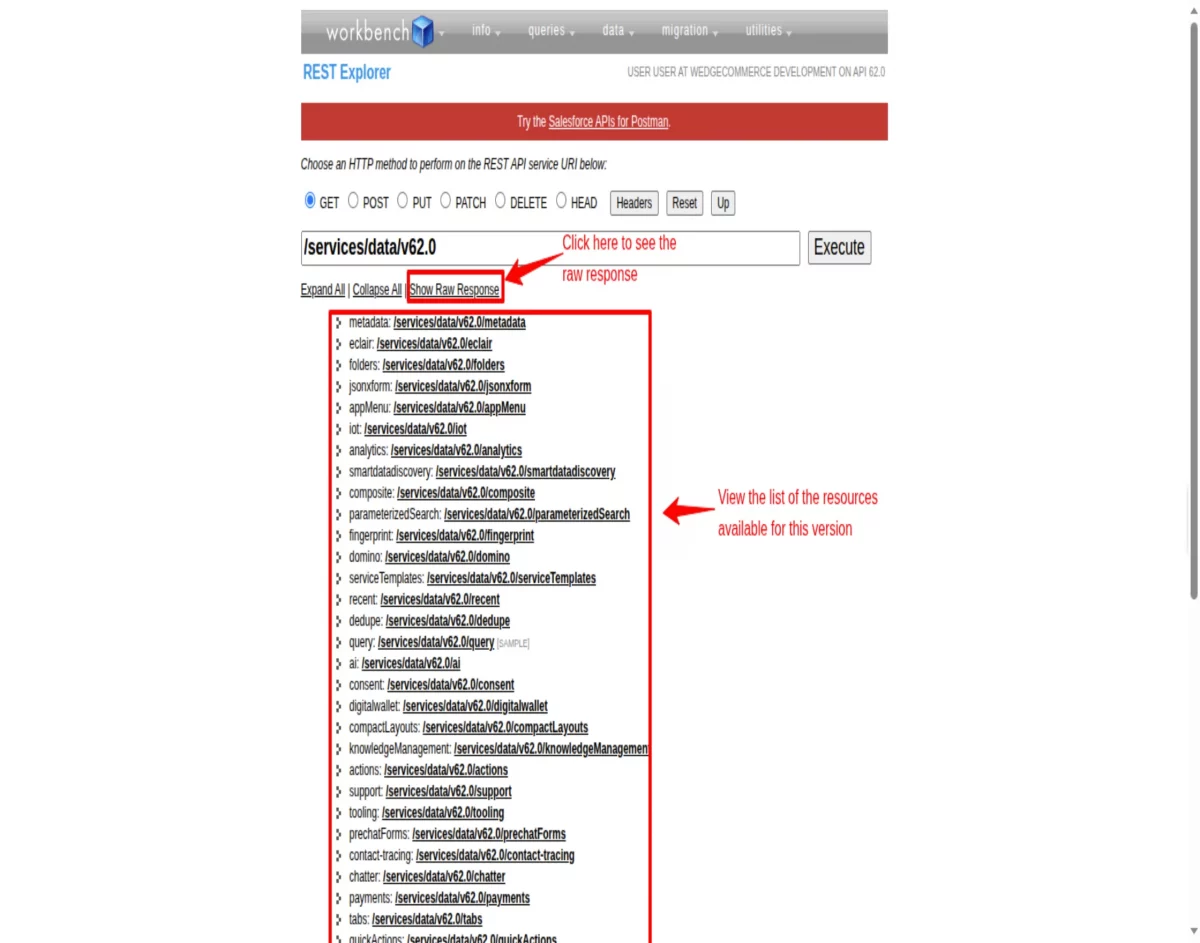 workbench info queries data migration utilities

REST Explorer

USER USER AT WEDGECOMMERCE DEVELOPMENT ON API 62.0

Try the Salesforce APIs for Postman.

Choose an HTTP method to perform on the REST API service URI below:

GET POST PUT PATCH DELETE HEAD Headers Reset Up

/services/data/v62.0

Execute

Click here to see the raw response

Expand All | Collapse All | Show Raw Response

metadata: /services/data/v62.0/metadata
eclair: /services/data/v62.0/eclair
folders: /services/data/v62.0/folders
jsonxform: /services/data/v62.0/jsonxform
appMenu: /services/data/v62.0/appMenu
iot: /services/data/v62.0/iot
analytics: /services/data/v62.0/analytics
smartdatadiscovery: /services/data/v62.0/smartdatadiscovery
composite: /services/data/v62.0/composite
parameterizedSearch: /services/data/v62.0/parameterizedSearch
fingerprint: /services/data/v62.0/fingerprint
domino: /services/data/v62.0/domino
serviceTemplates: /services/data/v62.0/serviceTemplates
recent: /services/data/v62.0/recent
dedupe: /services/data/v62.0/dedupe
query: /services/data/v62.0/query [SAMPLE]
ai: /services/data/v62.0/ai
consent: /services/data/v62.0/consent
digitalwallet: /services/data/v62.0/digitalwallet
compactLayouts: /services/data/v62.0/compactLayouts
knowledgeManagement: /services/data/v62.0/knowledgeManagemen
actions: /services/data/v62.0/actions
support: /services/data/v62.0/support
tooling: /services/data/v62.0/tooling
prechatForms: /services/data/v62.0/prechatForms
contact-tracing: /services/data/v62.0/contact-tracing
chatter: /services/data/v62.0/chatter
payments: /services/data/v62.0/payments
tabs: /services/data/v62.0/tabs
quickActions: /services/data/v62.0/quickActions

View the list of the resources available for this version